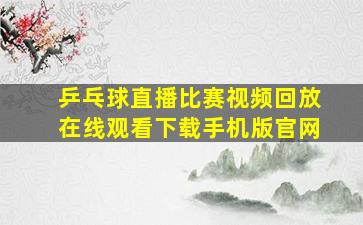 乒乓球直播比赛视频回放在线观看下载手机版官网